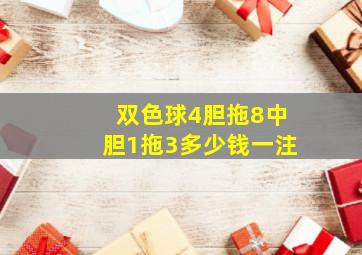 双色球4胆拖8中胆1拖3多少钱一注